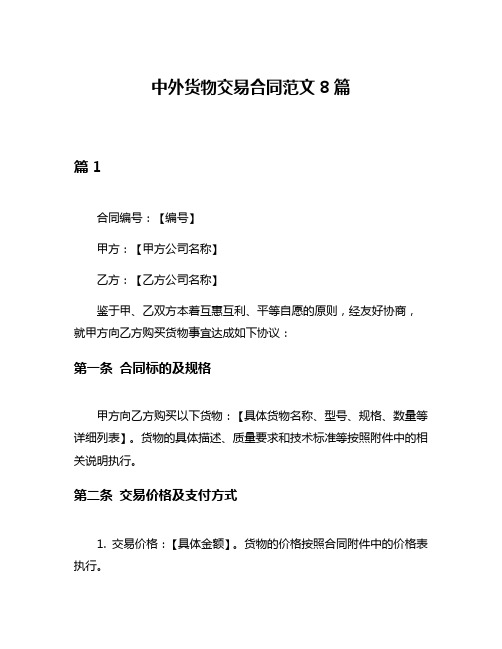 中外货物交易合同范文 8 篇

篇 1

合同编号：【编号】

甲方：【甲方公司名称】

乙方：【乙方公司名称】

鉴于甲、乙双方本着互惠互利、平等自愿的原则，经友好协商，就甲方向乙方购买货物事宜达成如下协议：

第一条 合同标的及规格

甲方向乙方购买以下货物：【具体货物名称、型号、规格、数量等详细列表】。货物的具体描述、质量要求和技术标准等按照附件中的相关说明执行。

第二条 交易价格及支付方式

1. 交易价格：【具体金额】。货物的价格按照合同附件中的价格表执行。